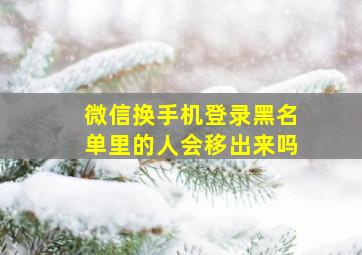 微信换手机登录黑名单里的人会移出来吗